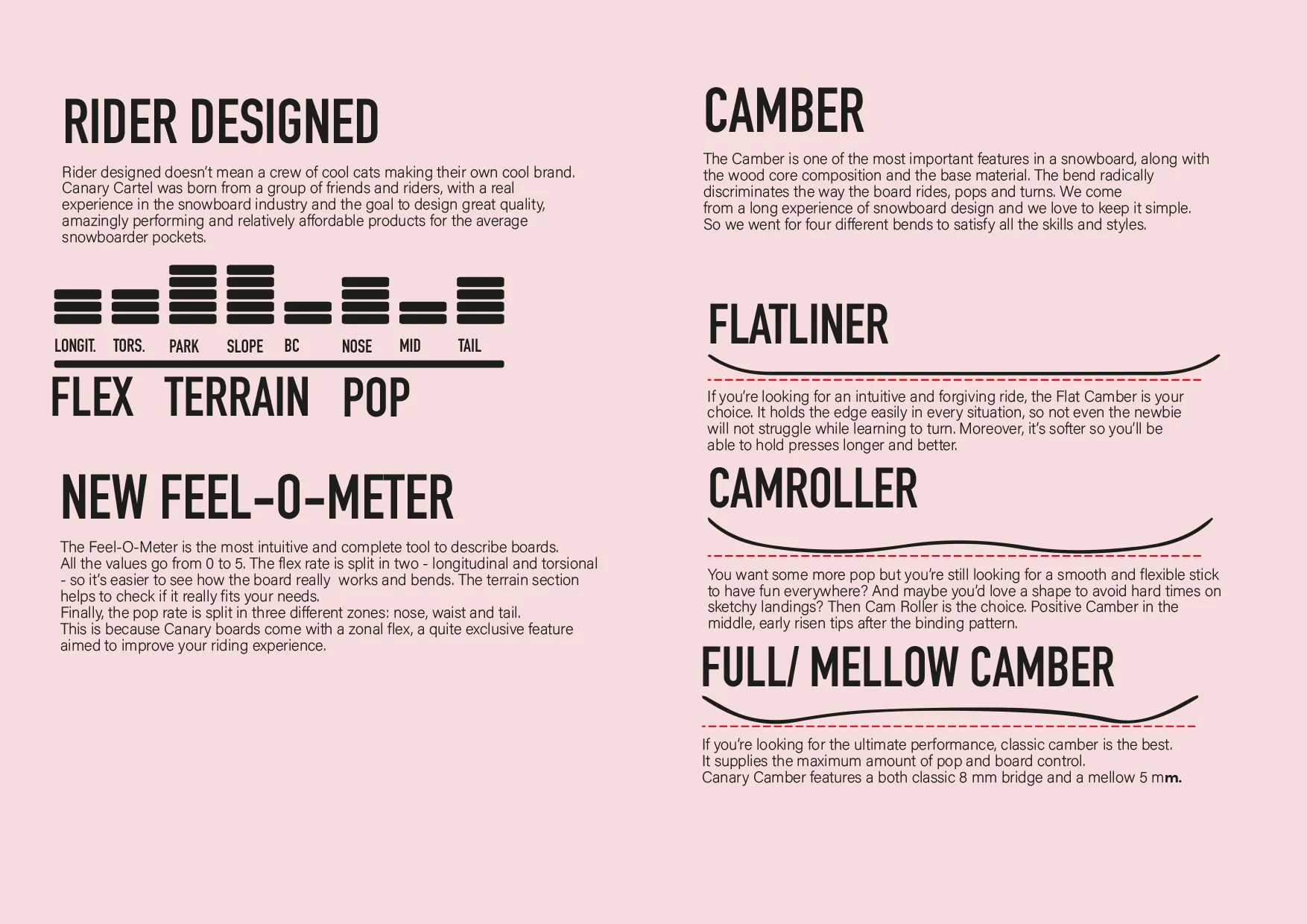 RIDER DESIGNED

Rider designed doesn't mean a crew of cool cats making their own cool brand. Canary Cartel was born from a group of friends and riders, with a real experience in the snowboard industry and the goal to design great quality, amazingly performing and relatively affordable products for the average snowboarder pockets.

LONGIT. TORS. PARK SLOPE BC NOSE MID TAIL

FLEX TERRAIN POP

NEW FEEL-O-METER

The Feel-O-Meter is the most intuitive and complete tool to describe boards. All the values go from 0 to 5. The flex rate is split in two - longitudinal and torsional - so it's easier to see how the board really works and bends. The terrain section helps to check if it really fits your needs.
Finally, the pop rate is split in three different zones: nose, waist and tail.
This is because Canary boards come with a zonal flex, a quite exclusive feature aimed to improve your riding experience.

CAMBER

The Camber is one of the most important features in a snowboard, along with the wood core composition and the base material. The bend radically discriminates the way the board rides, pops and turns. We come from a long experience of snowboard design and we love to keep it simple. So we went for four different bends to satisfy all the skills and styles.

FLATLINER

If you're looking for an intuitive and forgiving ride, the Flat Camber is your choice. It holds the edge easily in every situation, so not even the newbie will not struggle while learning to turn. Moreover, it's softer so you'll be able to hold presses longer and better.

CAMROLLER

You want some more pop but you're still looking for a smooth and flexible stick to have fun everywhere? And maybe you'd love a shape to avoid hard times on sketchy landings? Then Cam Roller is the choice. Positive Camber in the middle, early risen tips after the binding pattern.

FULL/ MELLOW CAMBER

If you're looking for the ultimate performance, classic camber is the best. It supplies the maximum amount of pop and board control.
Canary Camber features a both classic 8 mm bridge and a mellow 5 mm.